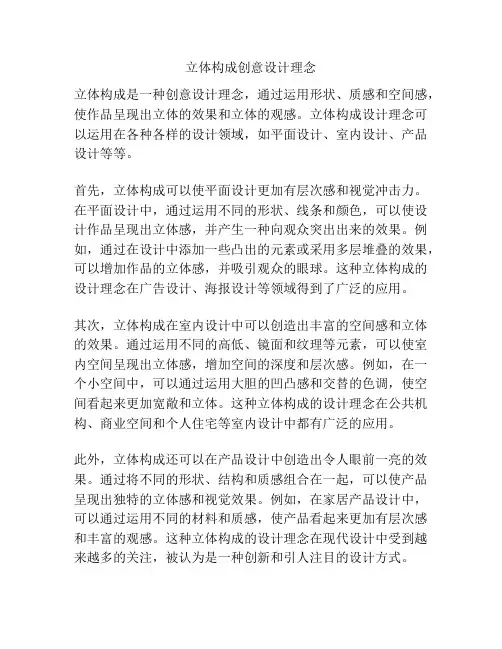 立体构成创意设计理念

立体构成是一种创意设计理念，通过运用形状、质感和空间感，使作品呈现出立体的效果和立体的观感。立体构成设计理念可以运用在各种各样的设计领域，如平面设计、室内设计、产品设计等等。

首先，立体构成可以使平面设计更加有层次感和视觉冲击力。在平面设计中，通过运用不同的形状、线条和颜色，可以使设计作品呈现出立体感，并产生一种向观众突出出来的效果。例如，通过在设计中添加一些凸出的元素或采用多层堆叠的效果，可以增加作品的立体感，并吸引观众的眼球。这种立体构成的设计理念在广告设计、海报设计等领域得到了广泛的应用。

其次，立体构成在室内设计中可以创造出丰富的空间感和立体的效果。通过运用不同的高低、镜面和纹理等元素，可以使室内空间呈现出立体感，增加空间的深度和层次感。例如，在一个小空间中，可以通过运用大胆的凹凸感和交替的色调，使空间看起来更加宽敞和立体。这种立体构成的设计理念在公共机构、商业空间和个人住宅等室内设计中都有广泛的应用。

此外，立体构成还可以在产品设计中创造出令人眼前一亮的效果。通过将不同的形状、结构和质感组合在一起，可以使产品呈现出独特的立体感和视觉效果。例如，在家居产品设计中，可以通过运用不同的材料和质感，使产品看起来更加有层次感和丰富的观感。这种立体构成的设计理念在现代设计中受到越来越多的关注，被认为是一种创新和引人注目的设计方式。